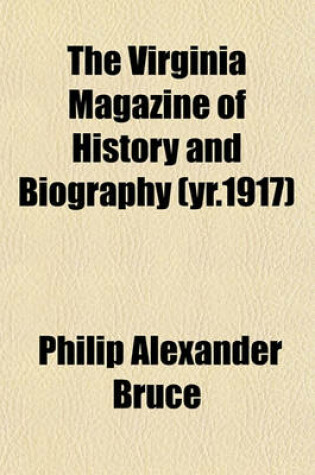 The Virginia Magazine of History and Biography (yr.1917)

Philip Alexander Bruce